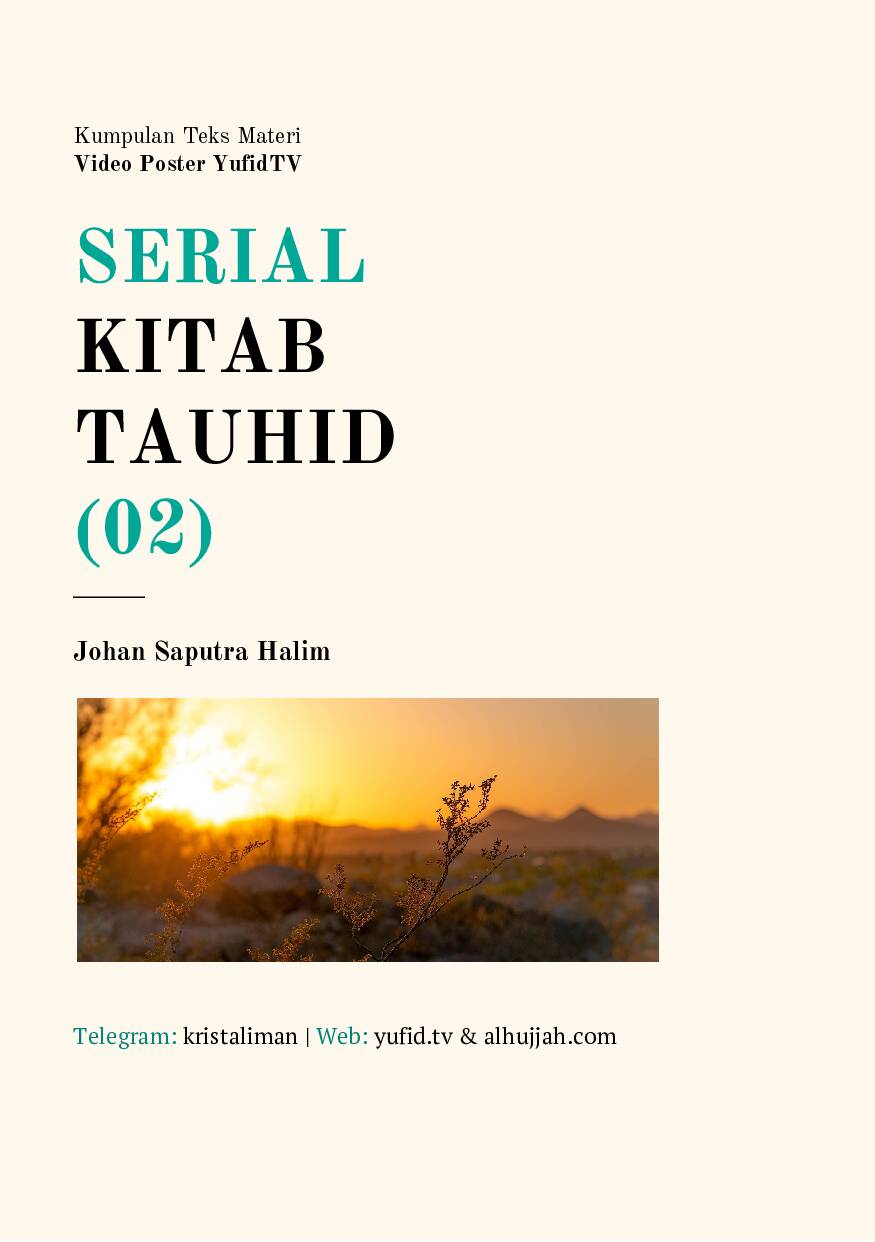 Kumpulan Teks Materi
Video Poster YufidTV

SERIAL
KITAB
TAUHID
(02)

Johan Saputra Halim

Telegram: kristaliman | Web: yufid.tv & alhujjah.com